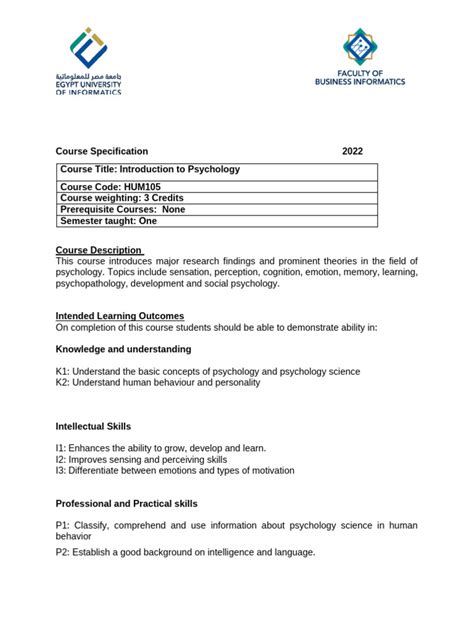 جامعة مصر للمعلوماتية
EGYPT UNIVERSITY
OF INFORMATICS

FACULTY OF
BUSINESS INFORMATICS

Course Specification 2022

Course Title: Introduction to Psychology
Course Code: HUM105
Course weighting: 3 Credits
Prerequisite Courses: None
Semester taught: One

Course Description
This course introduces major research findings and prominent theories in the field of psychology. Topics include sensation, perception, cognition, emotion, memory, learning, psychopathology, development and social psychology.

Intended Learning Outcomes
On completion of this course students should be able to demonstrate ability in:

Knowledge and understanding

K1: Understand the basic concepts of psychology and psychology science
K2: Understand human behaviour and personality

Intellectual Skills

I1: Enhances the ability to grow, develop and learn.
I2: Improves sensing and perceiving skills
I3: Differentiate between emotions and types of motivation

Professional and Practical skills

P1: Classify, comprehend and use information about psychology science in human behavior

P2: Establish a good background on intelligence and language.